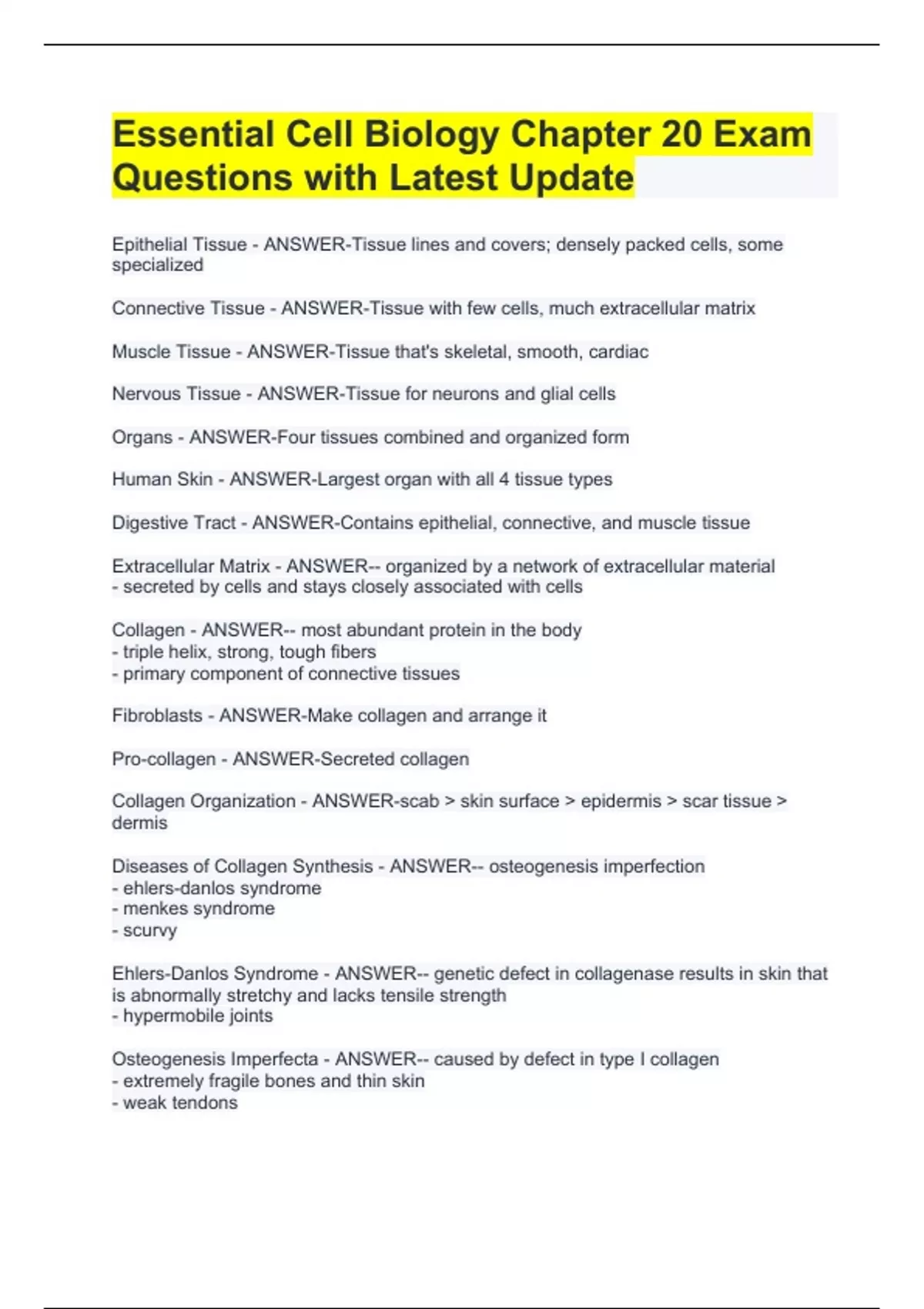 Essential Cell Biology Chapter 20 Exam Questions with Latest Update

Epithelial Tissue - ANSWER-Tissue lines and covers; densely packed cells, some specialized

Connective Tissue - ANSWER-Tissue with few cells, much extracellular matrix

Muscle Tissue - ANSWER-Tissue that's skeletal, smooth, cardiac

Nervous Tissue - ANSWER-Tissue for neurons and glial cells

Organs - ANSWER-Four tissues combined and organized form

Human Skin - ANSWER-Largest organ with all 4 tissue types

Digestive Tract - ANSWER-Contains epithelial, connective, and muscle tissue

Extracellular Matrix - ANSWER-- organized by a network of extracellular material
- secreted by cells and stays closely associated with cells

Collagen - ANSWER-- most abundant protein in the body
- triple helix, strong, tough fibers
- primary component of connective tissues

Fibroblasts - ANSWER-Make collagen and arrange it

Pro-collagen - ANSWER-Secreted collagen

Collagen Organization - ANSWER-scab > skin surface > epidermis > scar tissue > dermis

Diseases of Collagen Synthesis - ANSWER-- osteogenesis imperfection
- ehlers-danlos syndrome
- menkes syndrome
- scurvy

Ehlers-Danlos Syndrome - ANSWER-- genetic defect in collagenase results in skin that is abnormally stretchy and lacks tensile strength
- hypermobile joints

Osteogenesis Imperfecta - ANSWER-- caused by defect in type I collagen
- extremely fragile bones and thin skin
- weak tendons